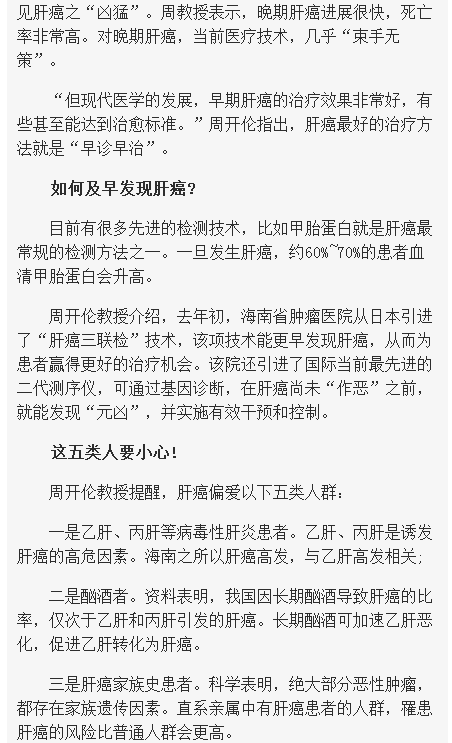 见肝癌之“凶猛”。周教授表示，晚期肝癌进展很快，死亡率非常高。对晚期肝癌，当前医疗技术，几乎“束手无策”。

“但现代医学的发展，早期肝癌的治疗效果非常好，有些甚至能达到治愈标准。”周开伦指出，肝癌最好的治疗方法就是“早诊早治”。

如何及早发现肝癌？

目前有很多先进的检测技术，比如甲胎蛋白就是肝癌最常规的检测方法之一。一旦发生肝癌，约60%~70%的患者血清甲胎蛋白会升高。

周开伦教授介绍，去年初，海南省肿瘤医院从日本引进了“肝癌三联检”技术，该项技术能更早发现肝癌，从而为患者赢得更好的治疗机会。该院还引进了国际当前最先进的二代测序仪，可通过基因诊断，在肝癌尚未“作恶”之前，就能发现“元凶”，并实施有效干预和控制。

这五类人要小心！

周开伦教授提醒，肝癌偏爱以下五类人群：

一是乙肝、丙肝等病毒性肝炎患者。乙肝、丙肝是诱发肝癌的高危因素。海南之所以肝癌高发，与乙肝高发相关；

二是酗酒者。资料表明，我国因长期酗酒导致肝癌的比率，仅次于乙肝和丙肝引发的肝癌。长期酗酒可加速乙肝恶化，促进乙肝转化为肝癌。

三是肝癌家族史患者。科学表明，绝大部分恶性肿瘤，都存在家族遗传因素。直系亲属中有肝癌患者的人群，罹患肝癌的风险比普通人群会更高。